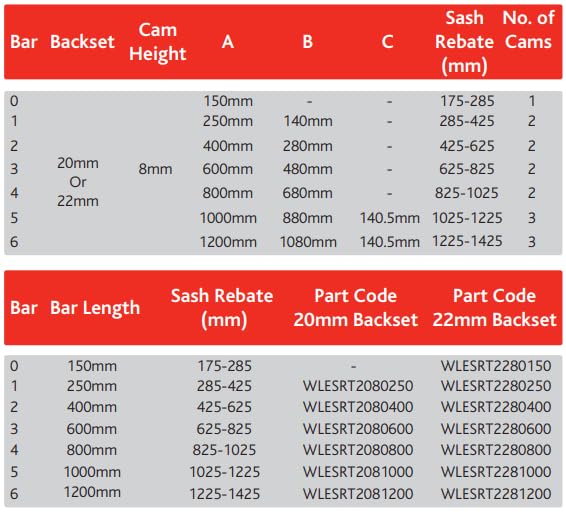 | Bar | Backset | Cam Height | A | B | C | Sash Rebate (mm) | No. of Cams |
|---|---|---|---|---|---|---|---|
| 0 | 20mm Or 22mm | 8mm | 150mm | - | - | 175-285 | 1 |
| 1 | | | 250mm | 140mm | - | 285-425 | 2 |
| 2 | | | 400mm | 280mm | - | 425-625 | 2 |
| 3 | | | 600mm | 480mm | - | 625-825 | 2 |
| 4 | | | 800mm | 680mm | - | 825-1025 | 2 |
| 5 | | | 1000mm | 880mm | 140.5mm | 1025-1225 | 3 |
| 6 | | | 1200mm | 1080mm | 140.5mm | 1225-1425 | 3 |

| Bar | Bar Length | Sash Rebate (mm) | Part Code 20mm Backset | Part Code 22mm Backset |
|---|---|---|---|---|
| 0 | 150mm | 175-285 | - | WLESRT2280150 |
| 1 | 250mm | 285-425 | WLESRT2080250 | WLESRT2280250 |
| 2 | 400mm | 425-625 | WLESRT2080400 | WLESRT2280400 |
| 3 | 600mm | 625-825 | WLESRT2080600 | WLESRT2280600 |
| 4 | 800mm | 825-1025 | WLESRT2080800 | WLESRT2280800 |
| 5 | 1000mm | 1025-1225 | WLESRT2081000 | WLESRT2281000 |
| 6 | 1200mm | 1225-1425 | WLESRT2081200 | WLESRT2281200 |